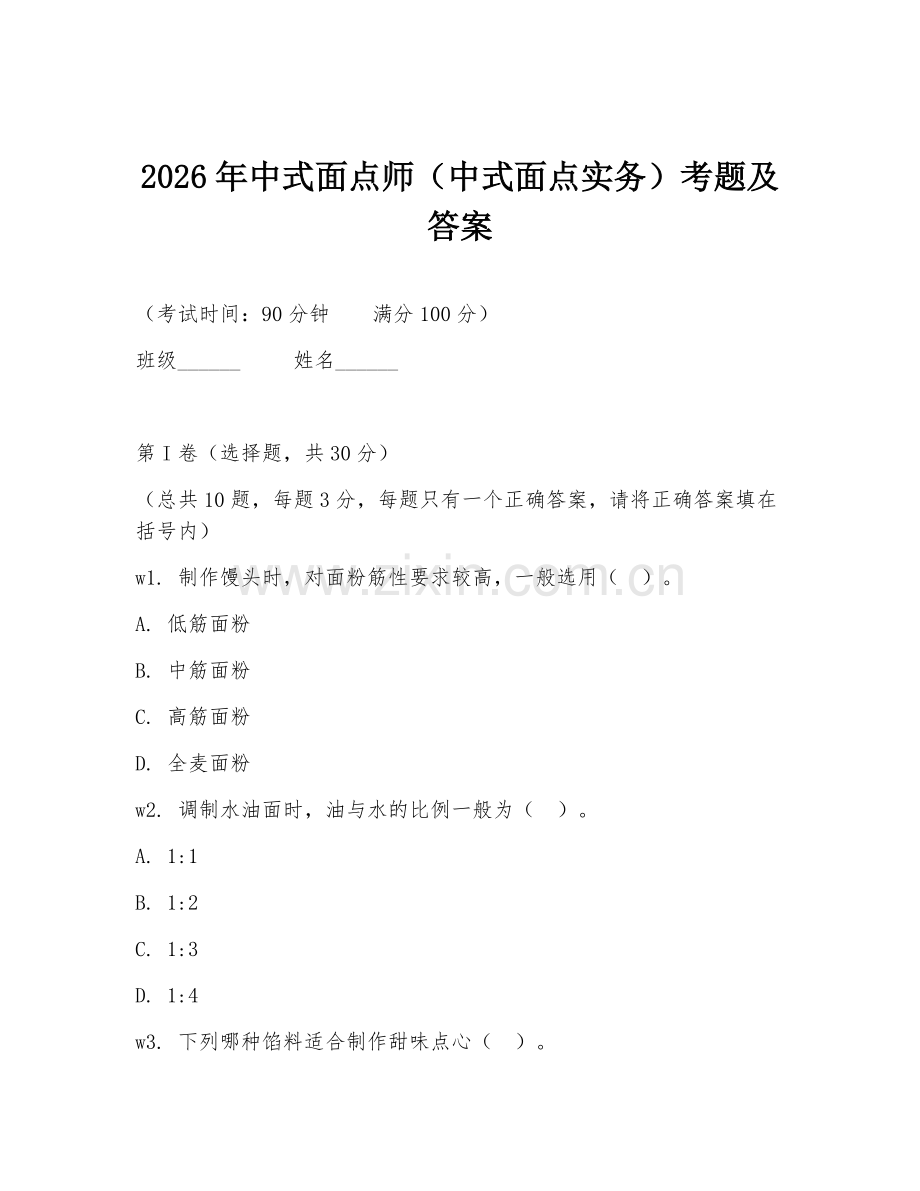 2026年中式面点师（中式面点实务）考题及答案

（考试时间：90分钟　　满分100分）

班级______　　姓名______

第I卷（选择题，共30分）

（总共10题，每题3分，每题只有一个正确答案，请将正确答案填在括号内）

w1. 制作馒头时，对面粉筋性要求较高，一般选用（　）。

A. 低筋面粉

B. 中筋面粉

C. 高筋面粉

D. 全麦面粉

w2. 调制水油面时，油与水的比例一般为（　）。

A. 1:1

B. 1:2

C. 1:3

D. 1:4

w3. 下列哪种馅料适合制作甜味点心（　）。

www.zixin.com.cn